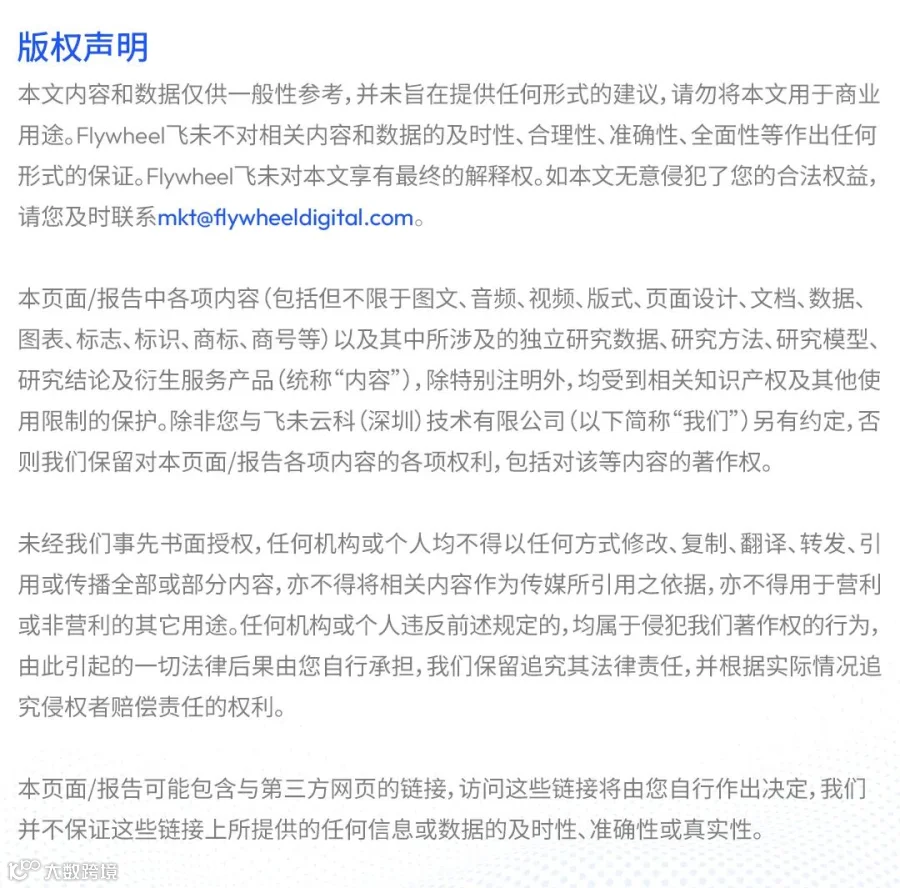 版权声明

本文内容和数据仅供一般性参考，并未旨在提供任何形式的建议，请勿将本文用于商业用途。Flywheel飞未不对相关内容和数据的及时性、合理性、准确性、全面性等作出任何形式的保证。Flywheel飞未对本文享有最终的解释权。如本文无意侵犯了您的合法权益，请您及时联系mkt@flywheeldigital.com。

本页面/报告中各项内容（包括但不限于图文、音频、视频、版式、页面设计、文档、数据、图表、标志、标识、商标、商号等）以及其中所涉及的独立研究数据、研究方法、研究模型、研究结论及衍生服务产品（统称“内容”），除特别注明外，均受到相关知识产权及其他使用限制的保护。除非您与飞未云科（深圳）技术有限公司（以下简称“我们”）另有约定，否则我们保留对本页面/报告各项内容的各项权利，包括对该等内容的著作权。

未经我们事先书面授权，任何机构或个人均不得以任何方式修改、复制、翻译、转发、引用或传播全部或部分内容，亦不得将相关内容作为传媒所引用之依据，亦不得用于营利或非营利的其它用途。任何机构或个人违反前述规定的，均属于侵犯我们著作权的行为，由此引起的一切法律后果由您自行承担，我们保留追究其法律责任，并根据实际情况追究侵权者赔偿责任的权利。

本页面/报告可能包含与第三方网页的链接，访问这些链接将由您自行作出决定，我们并不保证这些链接上所提供的任何信息或数据的及时性、准确性或真实性。

大数跨境